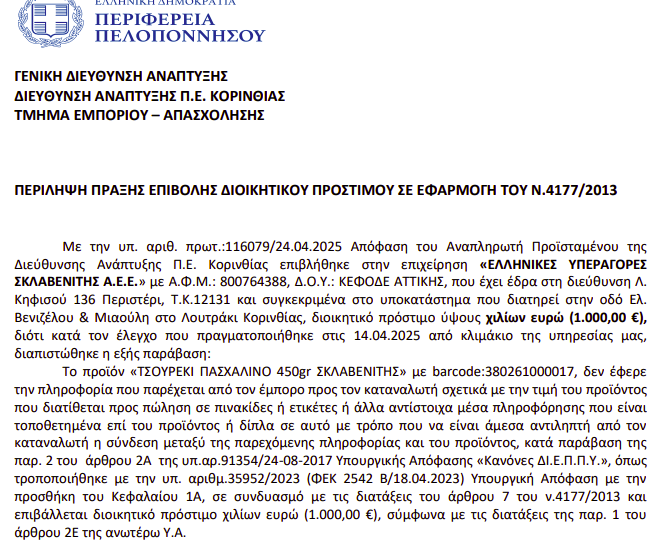 ΕΛΛΗΝΙΚΗ ΔΗΜΟΚΡΑΤΙΑ
ΠΕΡΙΦΕΡΕΙΑ
ΠΕΛΟΠΟΝΝΗΣΟΥ

ΓΕΝΙΚΗ ΔΙΕΥΘΥΝΣΗ ΑΝΑΠΤΥΞΗΣ
ΔΙΕΥΘΥΝΣΗ ΑΝΑΠΤΥΞΗΣ Π.Ε. ΚΟΡΙΝΘΙΑΣ
ΤΜΗΜΑ ΕΜΠΟΡΙΟΥ – ΑΠΑΣΧΟΛΗΣΗΣ

ΠΕΡΙΛΗΨΗ ΠΡΑΞΗΣ ΕΠΙΒΟΛΗΣ ΔΙΟΙΚΗΤΙΚΟΥ ΠΡΟΣΤΙΜΟΥ ΣΕ ΕΦΑΡΜΟΓΗ ΤΟΥ Ν.4177/2013

Με την υπ. αριθ. πρωτ.:116079/24.04.2025 Απόφαση του Αναπληρωτή Προϊσταμένου της Διεύθυνσης Ανάπτυξης Π.Ε. Κορινθίας επιβλήθηκε στην επιχείρηση «ΕΛΛΗΝΙΚΕΣ ΥΠΕΡΑΓΟΡΕΣ ΣΚΛΑΒΕΝΙΤΗΣ Α.Ε.Ε.» με Α.Φ.Μ.: 800764388, Δ.Ο.Υ.: ΚΕΦΟΔΕ ΑΤΤΙΚΗΣ, που έχει έδρα στη διεύθυνση Λ. Κηφισού 136 Περιστέρι, Τ.Κ.12131 και συγκεκριμένα στο υποκατάστημα που διατηρεί στην οδό Ελ. Βενιζέλου & Μιαούλη στο Λουτράκι Κορινθίας, διοικητικό πρόστιμο ύψους χιλίων ευρώ (1.000,00 €), διότι κατά τον έλεγχο που πραγματοποιήθηκε στις 14.04.2025 από κλιμάκιο της υπηρεσίας μας, διαπιστώθηκε η εξής παράβαση:

Το προϊόν «ΤΣΟΥΡΕΚΙ ΠΑΣΧΑΛΙΝΟ 450gr ΣΚΛΑΒΕΝΙΤΗΣ» με barcode:380261000017, δεν έφερε την πληροφορία που παρέχεται από τον έμπορο προς τον καταναλωτή σχετικά με την τιμή του προϊόντος που διατίθεται προς πώληση σε πινακίδες ή ετικέτες ή άλλα αντίστοιχα μέσα πληροφόρησης που είναι τοποθετημένα επί του προϊόντος ή δίπλα σε αυτό με τρόπο που να είναι άμεσα αντιληπτή από τον καταναλωτή η σύνδεση μεταξύ της παρεχόμενης πληροφορίας και του προϊόντος, κατά παράβαση της παρ. 2 του άρθρου 2Α της υπ.αρ.91354/24-08-2017 Υπουργικής Απόφασης «Κανόνες ΔΙ.Ε.Π.Π.Υ.», όπως τροποποιήθηκε με την υπ. αριθμ.35952/2023 (ΦΕΚ 2542 Β/18.04.2023) Υπουργική Απόφαση με την προσθήκη του Κεφαλαίου 1Α, σε συνδυασμό με τις διατάξεις του άρθρου 7 του ν.4177/2013 και επιβάλλεται διοικητικό πρόστιμο χιλίων ευρώ (1.000,00 €), σύμφωνα με τις διατάξεις της παρ. 1 του άρθρου 2Ε της ανωτέρω Υ.Α.